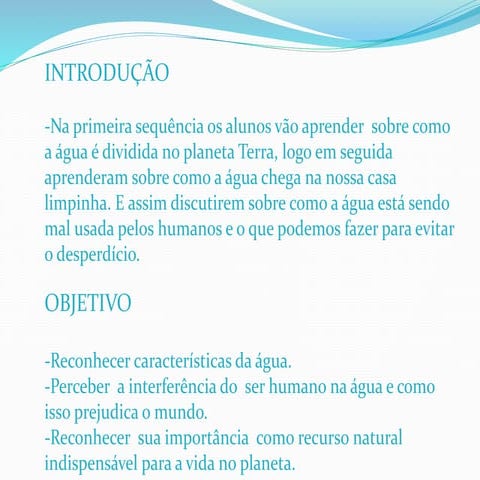 INTRODUÇÃO

-Na primeira sequência os alunos vão aprender sobre como a água é dividida no planeta Terra, logo em seguida aprenderam sobre como a água chega na nossa casa limpinha. E assim discutirem sobre como a água está sendo mal usada pelos humanos e o que podemos fazer para evitar o desperdício.

OBJETIVO

-Reconhecer características da água.
-Perceber a interferência do ser humano na água e como isso prejudica o mundo.
-Reconhecer sua importância como recurso natural indispensável para a vida no planeta.